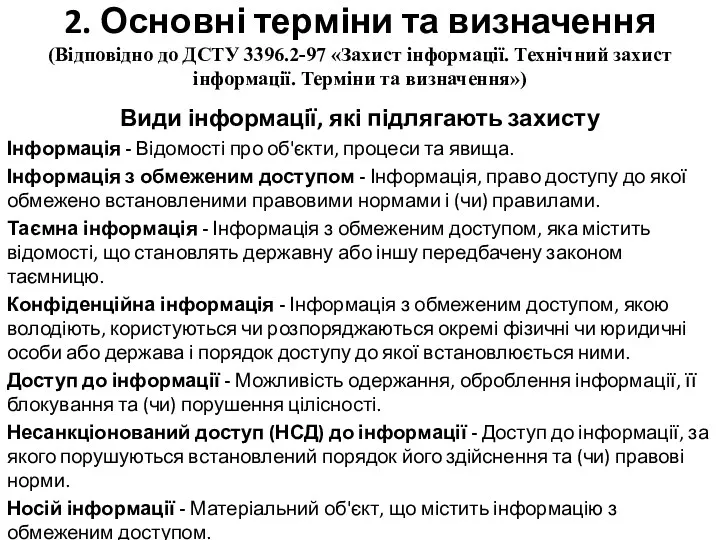 2. Основні терміни та визначення
(Відповідно до ДСТУ 3396.2-97 «Захист інформації. Технічний захист інформації. Терміни та визначення»)

Види інформації, які підлягають захисту

Інформація - Відомості про об'єкти, процеси та явища.

Інформація з обмеженим доступом - Інформація, право доступу до якої обмежено встановленими правовими нормами і (чи) правилами.

Таємна інформація - Інформація з обмеженим доступом, яка містить відомості, що становлять державну або іншу передбачену законом таємницю.

Конфіденційна інформація - Інформація з обмеженим доступом, якою володіють, користуються чи розпоряджаються окремі фізичні чи юридичні особи або держава і порядок доступу до якої встановлюється ними.

Доступ до інформації - Можливість одержання, оброблення інформації, її блокування та (чи) порушення цілісності.

Несанкціонований доступ (НСД) до інформації - Доступ до інформації, за якого порушуються встановлений порядок його здійснення та (чи) правові норми.

Носій інформації - Матеріальний об'єкт, що містить інформацію з обмеженим доступом.